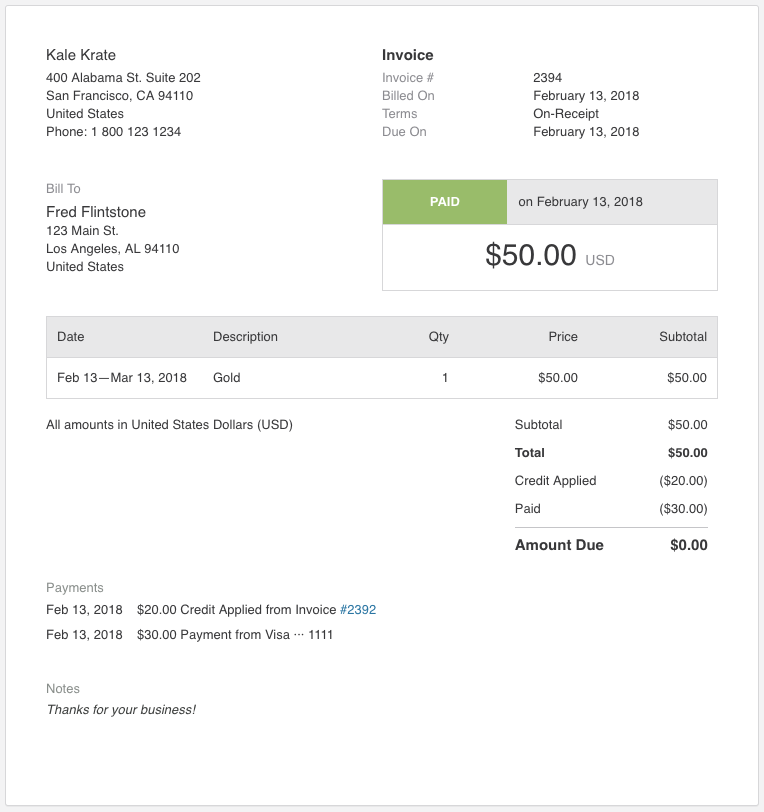 Kale Krate
400 Alabama St. Suite 202
San Francisco, CA 94110
United States
Phone: 1 800 123 1234

Invoice
Invoice # 2394
Billed On February 13, 2018
Terms On-Receipt
Due On February 13, 2018

Bill To
Fred Flintstone
123 Main St.
Los Angeles, AL 94110
United States

PAID on February 13, 2018
$50.00 USD

| Date | Description | Qty | Price | Subtotal |
|---|---|---|---|---|
| Feb 13—Mar 13, 2018 | Gold | 1 | $50.00 | $50.00 |

All amounts in United States Dollars (USD)

Subtotal $50.00
Total $50.00
Credit Applied ($20.00)
Paid ($30.00)
Amount Due $0.00

Payments
Feb 13, 2018 $20.00 Credit Applied from Invoice #2392
Feb 13, 2018 $30.00 Payment from Visa ··· 1111

Notes
Thanks for your business!